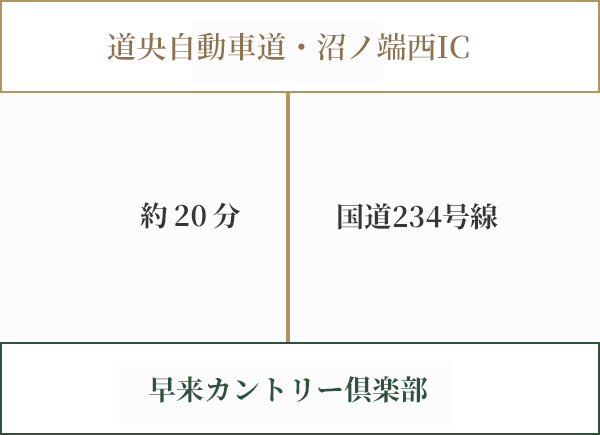 道央自動車道・沼ノ端西IC

約 20 分

国道234号線

早来カントリー倶楽部